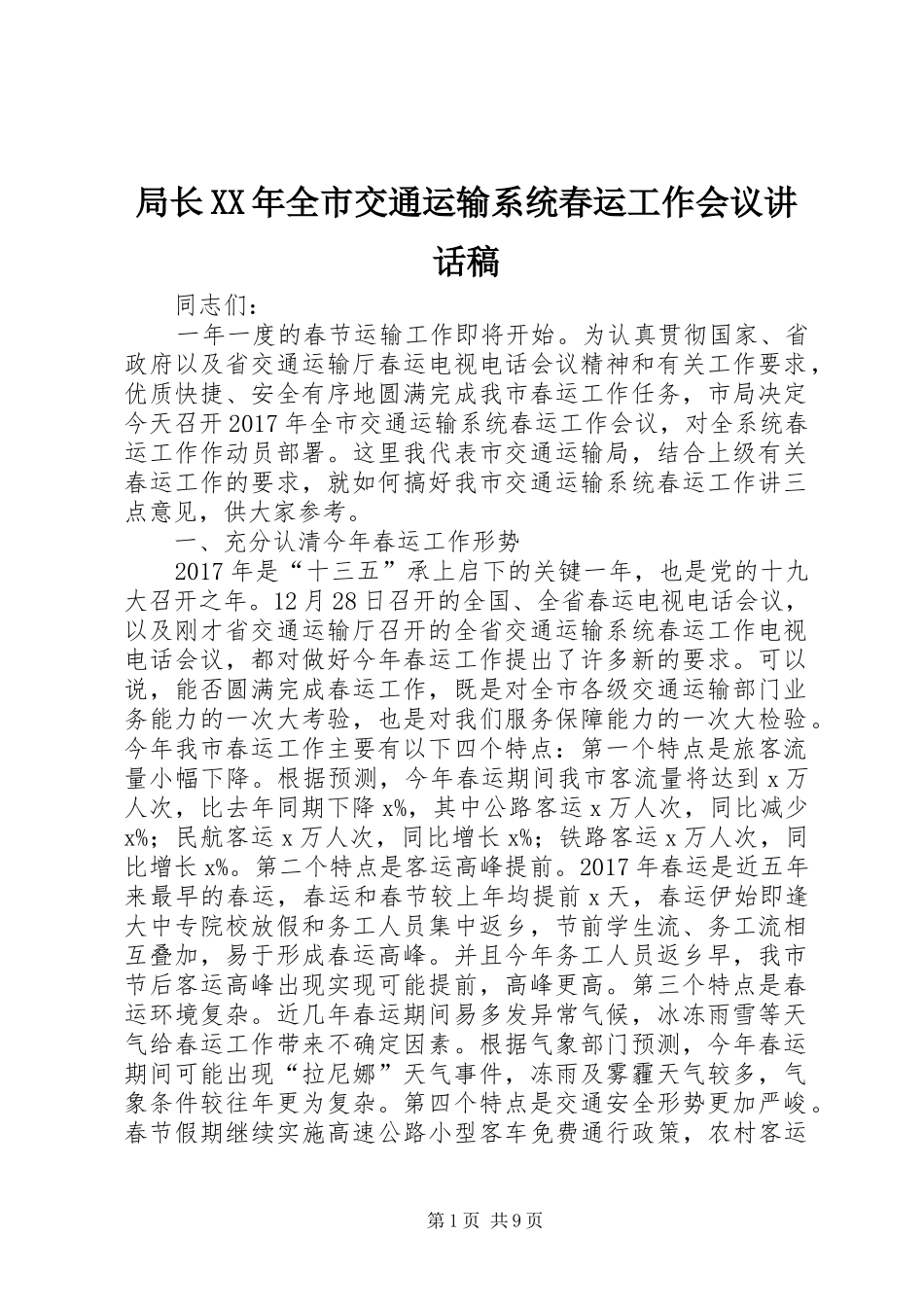 局长XX年全市交通运输系统春运工作会议讲话稿

同志们：

一年一度的春节运输工作即将开始。为认真贯彻国家、省政府以及省交通运输厅春运电视电话会议精神和有关工作要求，优质快捷、安全有序地圆满完成我市春运工作任务，市局决定今天召开2017年全市交通运输系统春运工作会议，对全系统春运工作作动员部署。这里我代表市交通运输局，结合上级有关春运工作的要求，就如何搞好我市交通运输系统春运工作讲三点意见，供大家参考。

一、充分认清今年春运工作形势

2017年是“十三五”承上启下的关键一年，也是党的十九大召开之年。12月28日召开的全国、全省春运电视电话会议，以及刚才省交通运输厅召开的全省交通运输系统春运工作电视电话会议，都对做好今年春运工作提出了许多新的要求。可以说，能否圆满完成春运工作，既是对全市各级交通运输部门业务能力的一次大考验，也是对我们服务保障能力的一次大检验。今年我市春运工作主要有以下四个特点：第一个特点是旅客流量小幅下降。根据预测，今年春运期间我市客流量将达到x万人次，比去年同期下降x%，其中公路客运x万人次，同比减少x%；民航客运x万人次，同比增长x%；铁路客运x万人次，同比增长x%。第二个特点是客运高峰提前。2017年春运是近五年来最早的春运，春运和春节较上年均提前x天，春运伊始即逢大中专院校放假和务工人员集中返乡，节前学生流、务工流相互叠加，易于形成春运高峰。并且今年务工人员返乡早，我市节后客运高峰出现实现可能提前，高峰更高。第三个特点是春运环境复杂。近几年春运期间易多发异常气候，冰冻雨雪等天气给春运工作带来不确定因素。根据气象部门预测，今年春运期间可能出现“拉尼娜”天气事件，冻雨及雾霾天气较多，气象条件较往年更为复杂。第四个特点是交通安全形势更加严峻。春节假期继续实施高速公路小型客车免费通行政策，农村客运

第1页 共9页